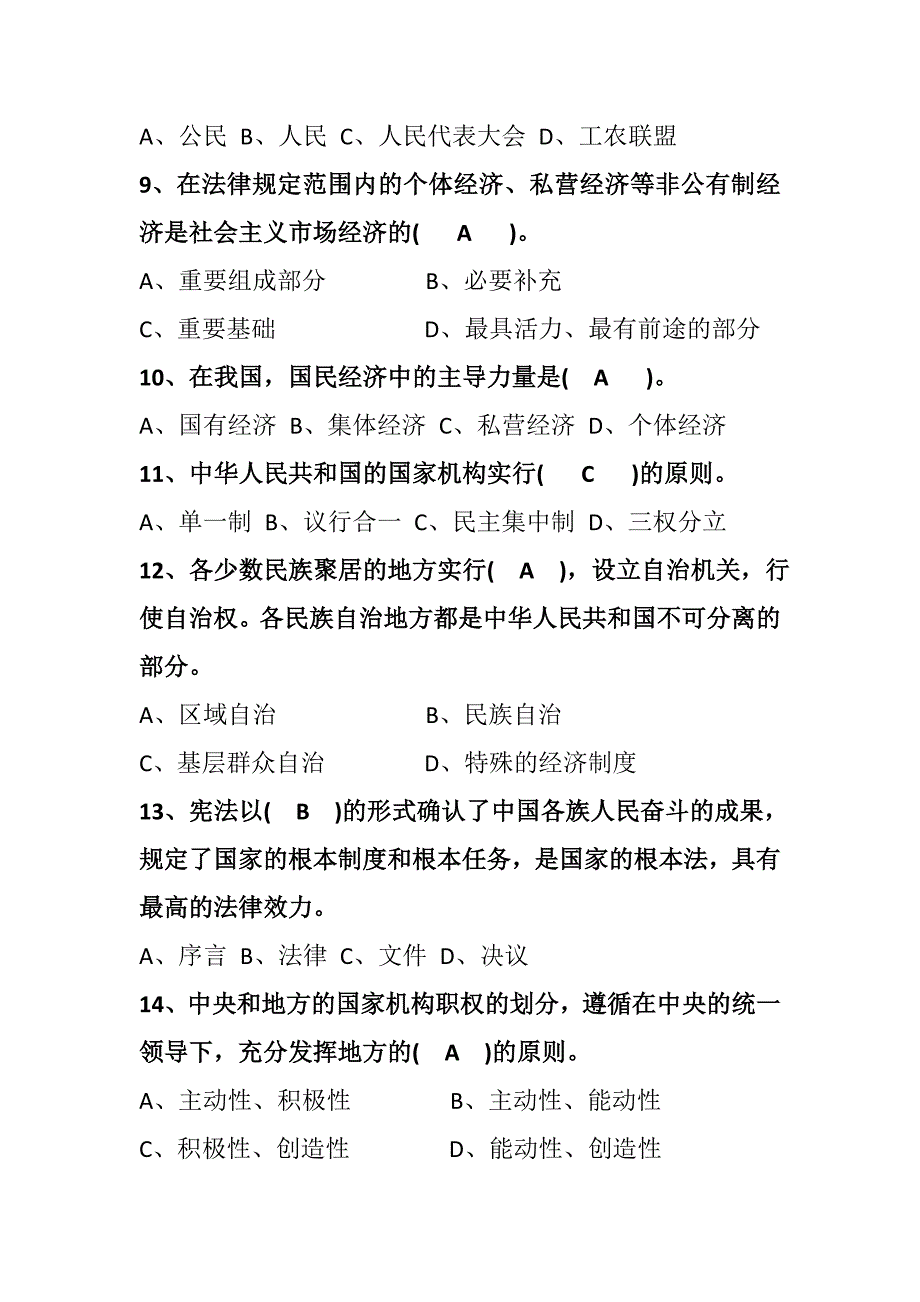 A、公民 B、人民 C、人民代表大会 D、工农联盟

9、在法律规定范围内的个体经济、私营经济等非公有制经济是社会主义市场经济的( A )。

A、重要组成部分 B、必要补充

C、重要基础 D、最具活力、最有前途的部分

10、在我国，国民经济中的主导力量是( A )。

A、国有经济 B、集体经济 C、私营经济 D、个体经济

11、中华人民共和国的国家机构实行( C )的原则。

A、单一制 B、议行合一 C、民主集中制 D、三权分立

12、各少数民族聚居的地方实行( A )，设立自治机关，行使自治权。各民族自治地方都是中华人民共和国不可分离的部分。

A、区域自治 B、民族自治

C、基层群众自治 D、特殊的经济制度

13、宪法以( B )的形式确认了中国各族人民奋斗的成果，规定了国家的根本制度和根本任务，是国家的根本法，具有最高的法律效力。

A、序言 B、法律 C、文件 D、决议

14、中央和地方的国家机构职权的划分，遵循在中央的统一领导下，充分发挥地方的( A )的原则。

A、主动性、积极性 B、主动性、能动性

C、积极性、创造性 D、能动性、创造性